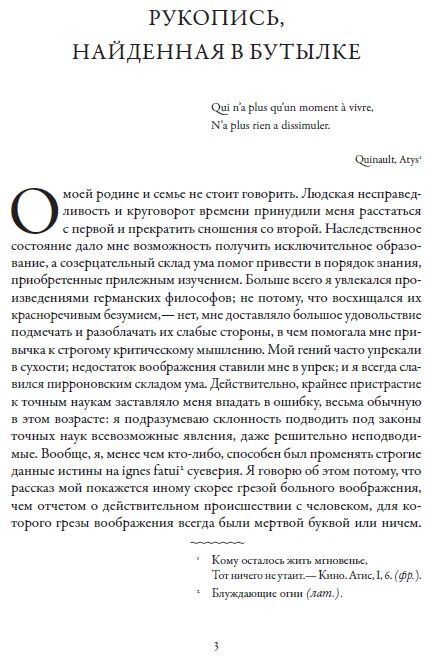 РУКОПИСЬ, НАЙДЕННАЯ В БУТЫЛКЕ

Qui n'a plus qu'un moment à vivre,
N'a plus rien a dissimuler.

Quinault, Atys¹

О моей родине и семье не стоит говорить. Людская несправедливость и круговорот времени принудили меня расстаться с первой и прекратить сношения со второй. Наследственное состояние дало мне возможность получить исключительное образование, а созерцательный склад ума помог привести в порядок знания, приобретенные прилежным изучением. Больше всего я увлекался произведениями германских философов; не потому, что восхищался их красноречивым безумием,— нет, мне доставляло большое удовольствие подмечать и разоблачать их слабые стороны, в чем помогала мне привычка к строгому критическому мышлению. Мой гений часто упрекали в сухости; недостаток воображения ставили мне в упрек; и я всегда славился пирроновским складом ума. Действительно, крайнее пристрастие к точным наукам заставляло меня впадать в ошибку, весьма обычную в этом возрасте: я подразумеваю склонность подводить под законы точных наук всевозможные явления, даже решительно неподводимые. Вообще, я, менее чем кто-либо, способен был променять строгие данные истины на ignes fatui² суеверия. Я говорю об этом потому, что рассказ мой покажется иному скорее грезой больного воображения, чем отчетом о действительном происшествии с человеком, для которого грезы воображения всегда были мертвой буквой или ничем.

¹ Кому осталось жить мгновенье,
Тот ничего не утаит.— Кино. Атис, I, 6. (фр.).

² Блуждающие огни (лат.).

3